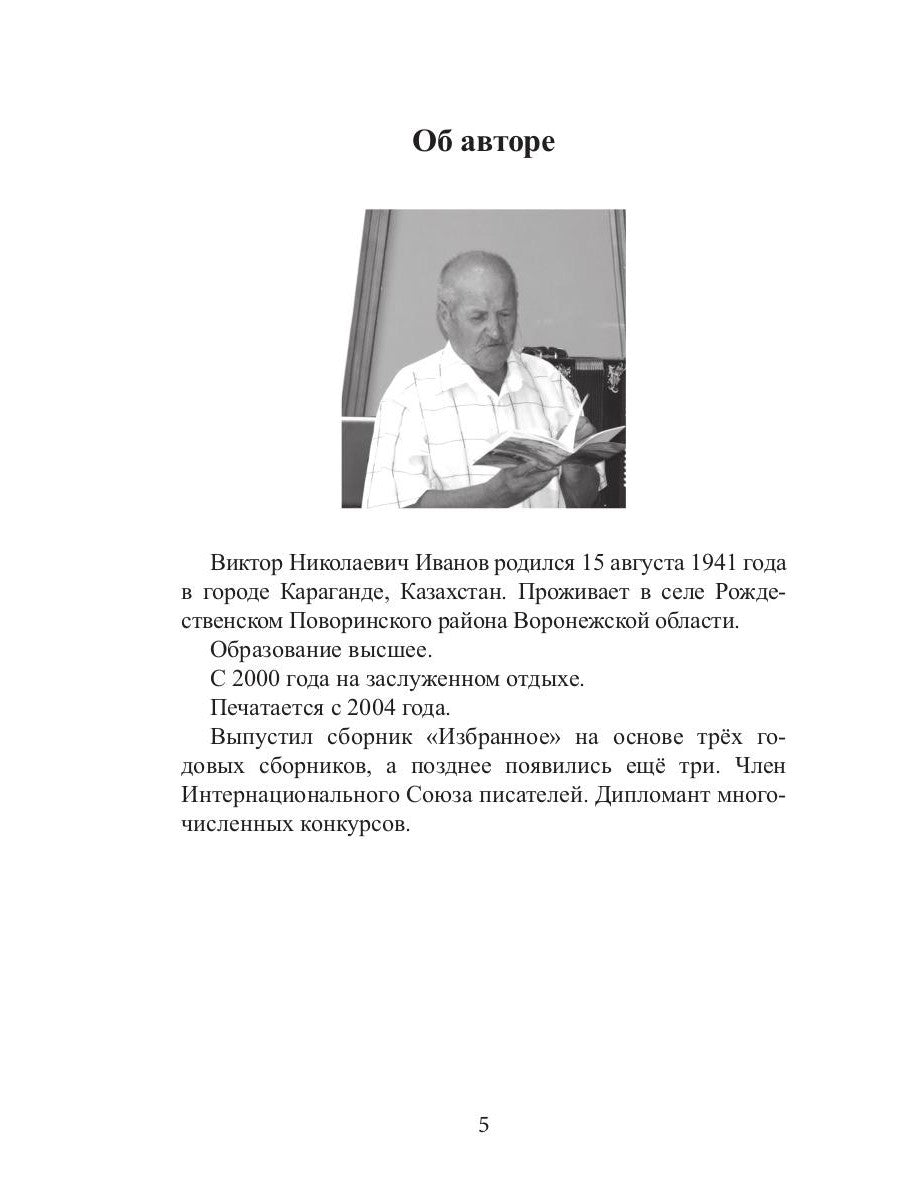 Об авторе

Виктор Николаевич Иванов родился 15 августа 1941 года в городе Караганде, Казахстан. Проживает в селе Рождественском Поворинского района Воронежской области.

Образование высшее.

С 2000 года на заслуженном отдыхе.

Печатается с 2004 года.

Выпустил сборник «Избранное» на основе трёх годовых сборников, а позднее появились ещё три. Член Интернационального Союза писателей. Дипломант многочисленных конкурсов.

5